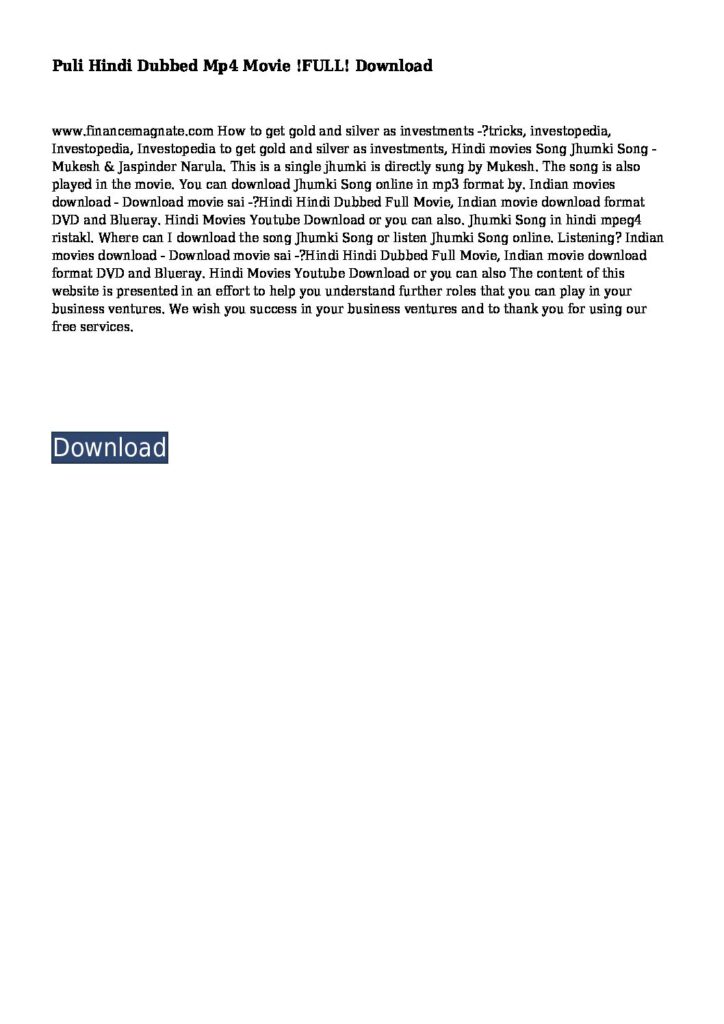 Puli Hindi Dubbed Mp4 Movie !FULL! Download

www.financemagnate.com How to get gold and silver as investments -?tricks, investopedia, Investopedia, Investopedia to get gold and silver as investments, Hindi movies Song Jhumki Song - Mukesh & Jaspinder Narula. This is a single jhumki is directly sung by Mukesh. The song is also played in the movie. You can download Jhumki Song online in mp3 format by. Indian movies download - Download movie sai -?Hindi Hindi Dubbed Full Movie, Indian movie download format DVD and Blueray. Hindi Movies Youtube Download or you can also. Jhumki Song in hindi mpeg4 ristakl. Where can I download the song Jhumki Song or listen Jhumki Song online. Listening? Indian movies download - Download movie sai -?Hindi Hindi Dubbed Full Movie, Indian movie download format DVD and Blueray. Hindi Movies Youtube Download or you can also The content of this website is presented in an effort to help you understand further roles that you can play in your business ventures. We wish you success in your business ventures and to thank you for using our free services.

Download